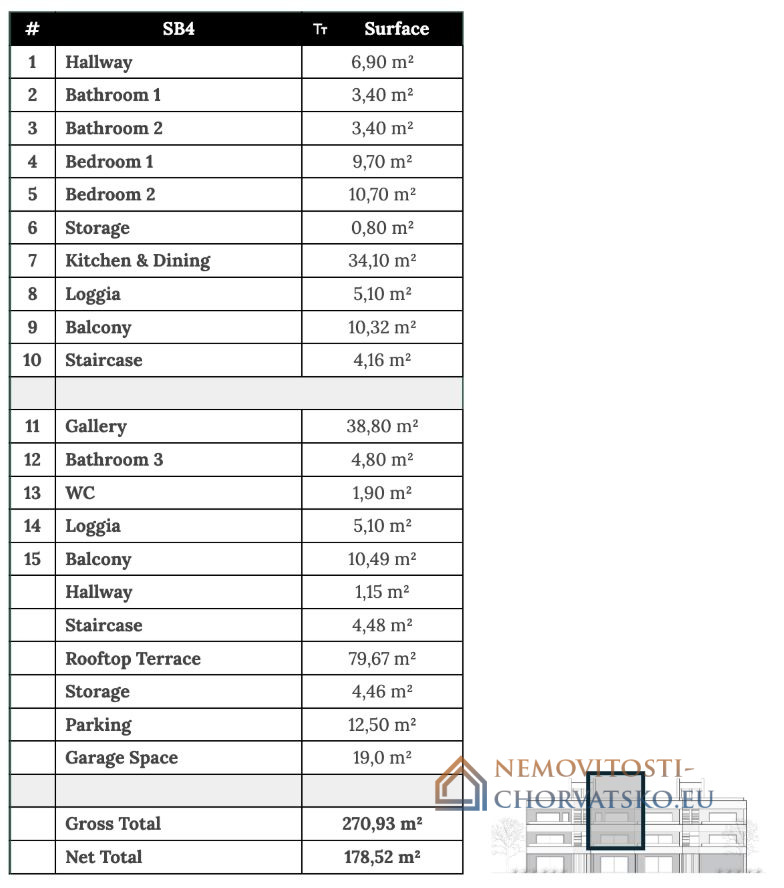 | # | SB4 | Tт Surface |
|---|---|---|
| 1 | Hallway | 6,90 m² |
| 2 | Bathroom 1 | 3,40 m² |
| 3 | Bathroom 2 | 3,40 m² |
| 4 | Bedroom 1 | 9,70 m² |
| 5 | Bedroom 2 | 10,70 m² |
| 6 | Storage | 0,80 m² |
| 7 | Kitchen & Dining | 34,10 m² |
| 8 | Loggia | 5,10 m² |
| 9 | Balcony | 10,32 m² |
| 10 | Staircase | 4,16 m² |
| | | |
| 11 | Gallery | 38,80 m² |
| 12 | Bathroom 3 | 4,80 m² |
| 13 | WC | 1,90 m² |
| 14 | Loggia | 5,10 m² |
| 15 | Balcony | 10,49 m² |
| | Hallway | 1,15 m² |
| | Staircase | 4,48 m² |
| | Rooftop Terrace | 79,67 m² |
| | Storage | 4,46 m² |
| | Parking | 12,50 m² |
| | Garage Space | 19,0 m² |
| | | |
| | Gross Total | 270,93 m² |
| | Net Total | 178,52 m² |

NEMOVITOSTI-CHORVATSKO.EU